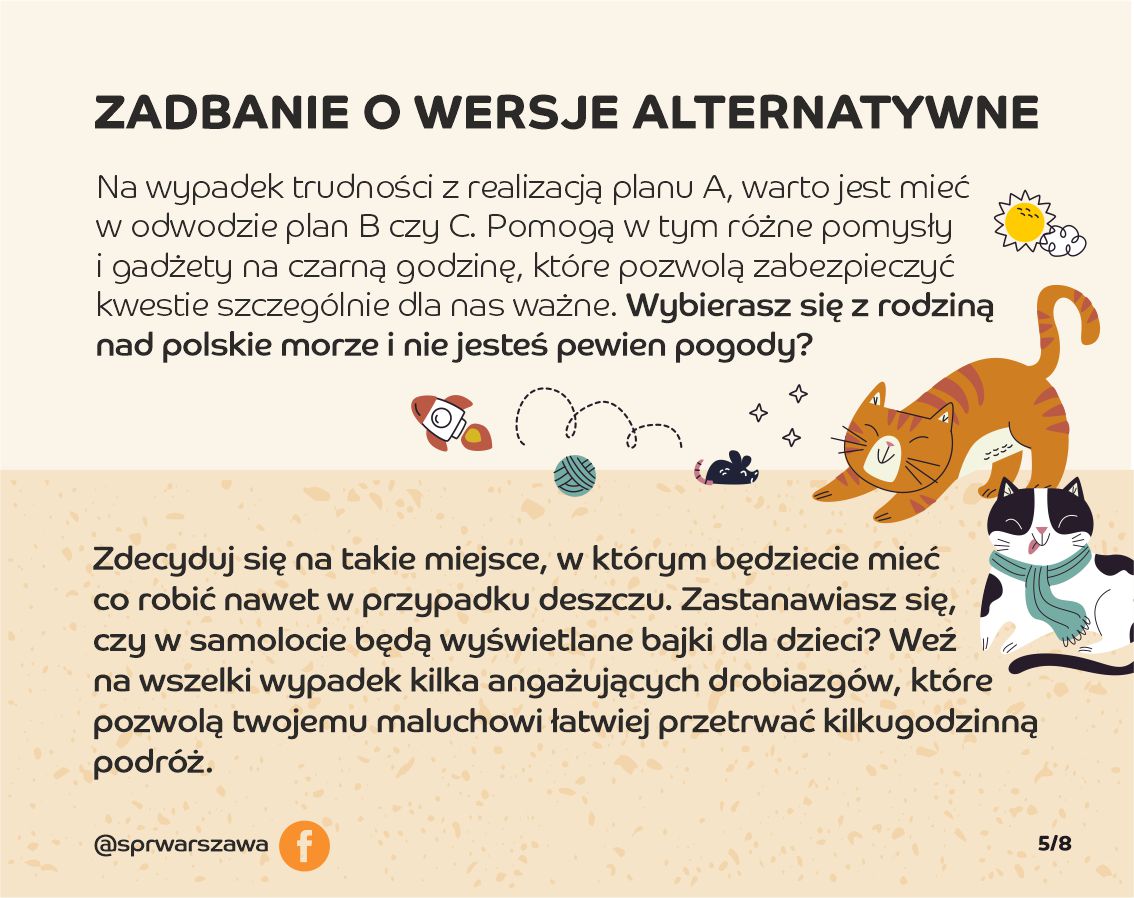 ZADBANIE O WERSJE ALTERNATYWNE

Na wypadek trudności z realizacją planu A, warto jest mieć w odwodzie plan B czy C. Pomogą w tym różne pomysły i gadżety na czarną godzinę, które pozwolą zabezpieczyć kwestie szczególnie dla nas ważne. Wybierasz się z rodziną nad polskie morze i nie jesteś pewien pogody?

Zdecyduj się na takie miejsce, w którym będziecie mieć co robić nawet w przypadku deszczu. Zastanawiasz się, czy w samolocie będą wyświetlane bajki dla dzieci? Weź na wszelki wypadek kilka angażujących drobiazgów, które pozwolą twojemu maluchowi łatwiej przetrwać kilkugodzinną podróż.

@sprwarszawa f

5/8